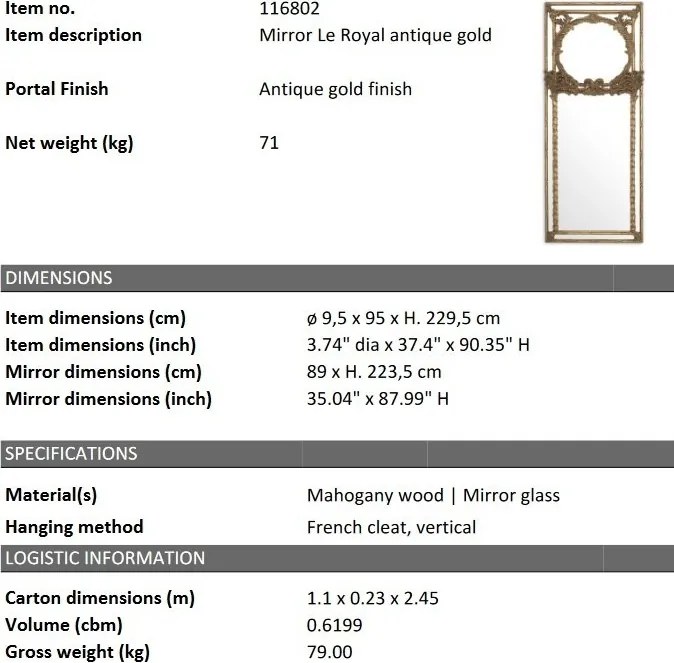 | | |
|---|---|
| Item no. | 116802 |
| Item description | Mirror Le Royal antique gold |
| Portal Finish | Antique gold finish |
| Net weight (kg) | 71 |

DIMENSIONS

| | |
|---|---|
| Item dimensions (cm) | ø 9,5 x 95 x H. 229,5 cm |
| Item dimensions (inch) | 3.74" dia x 37.4" x 90.35" H |
| Mirror dimensions (cm) | 89 x H. 223,5 cm |
| Mirror dimensions (inch) | 35.04" x 87.99" H |

SPECIFICATIONS

| | |
|---|---|
| Material(s) | Mahogany wood \| Mirror glass |
| Hanging method | French cleat, vertical |

LOGISTIC INFORMATION

| | |
|---|---|
| Carton dimensions (m) | 1.1 x 0.23 x 2.45 |
| Volume (cbm) | 0.6199 |
| Gross weight (kg) | 79.00 |